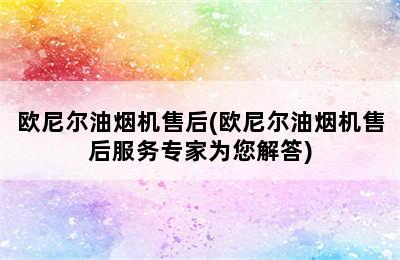 欧尼尔油烟机售后(欧尼尔油烟机售后服务专家为您解答)